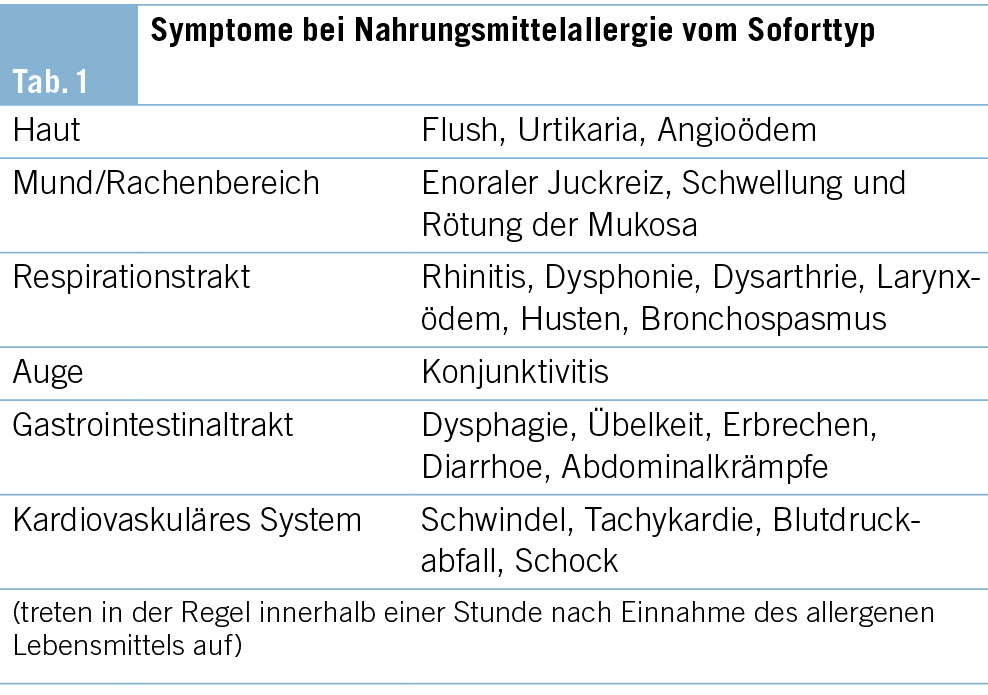 Tab. 1

Symptome bei Nahrungsmittelallergie vom Soforttyp

| | |
|---|---|
| Haut | Flush, Urtikaria, Angioödem |
| Mund/Rachenbereich | Enoraler Juckreiz, Schwellung und Rötung der Mukosa |
| Respirationstrakt | Rhinitis, Dysphonie, Dysarthrie, Larynxödem, Husten, Bronchospasmus |
| Auge | Konjunktivitis |
| Gastrointestinaltrakt | Dysphagie, Übelkeit, Erbrechen, Diarrhoe, Abdominalkrämpfe |
| Kardiovaskuläres System | Schwindel, Tachykardie, Blutdruckabfall, Schock |

(treten in der Regel innerhalb einer Stunde nach Einnahme des allergenen Lebensmittels auf)